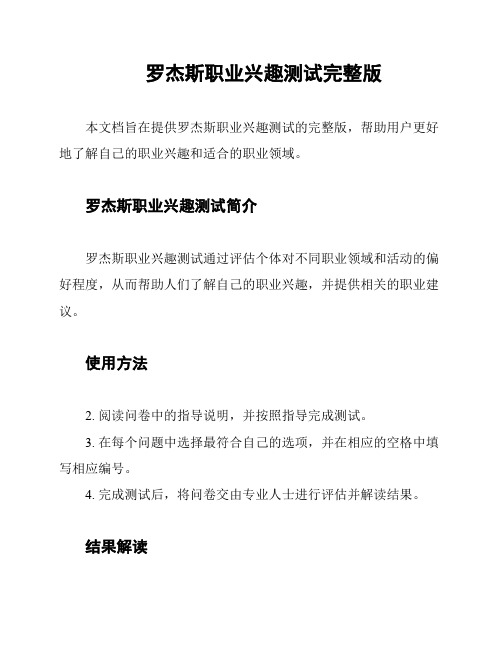 罗杰斯职业兴趣测试完整版

本文档旨在提供罗杰斯职业兴趣测试的完整版，帮助用户更好地了解自己的职业兴趣和适合的职业领域。

罗杰斯职业兴趣测试简介

罗杰斯职业兴趣测试通过评估个体对不同职业领域和活动的偏好程度，从而帮助人们了解自己的职业兴趣，并提供相关的职业建议。

使用方法

2. 阅读问卷中的指导说明，并按照指导完成测试。
3. 在每个问题中选择最符合自己的选项，并在相应的空格中填写相应编号。
4. 完成测试后，将问卷交由专业人士进行评估并解读结果。

结果解读